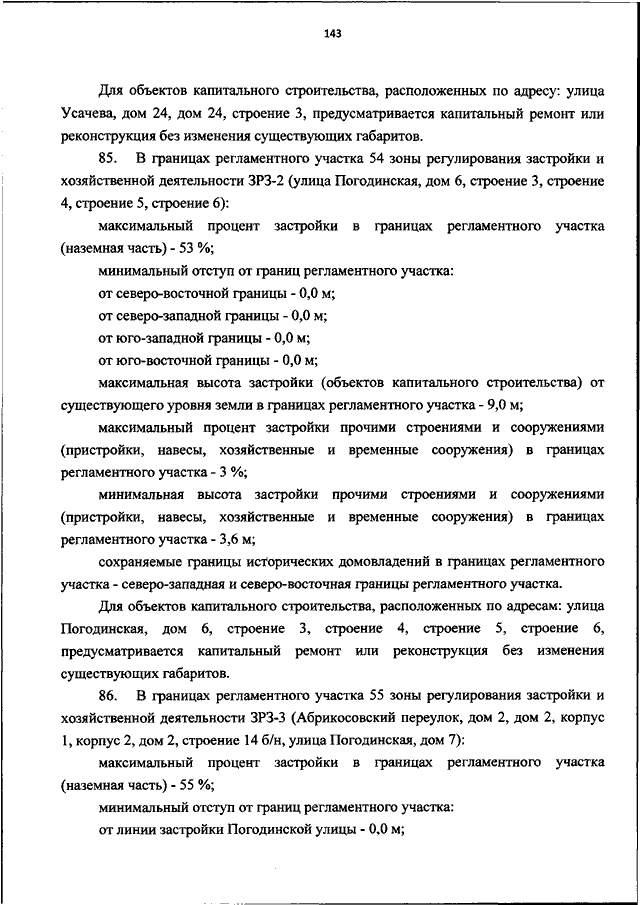 143

Для объектов капитального строительства, расположенных по адресу: улица Усачева, дом 24, дом 24, строение 3, предусматривается капитальный ремонт или реконструкция без изменения существующих габаритов.

85. В границах регламентного участка 54 зоны регулирования застройки и хозяйственной деятельности ЗРЗ-2 (улица Погодинская, дом 6, строение 3, строение 4, строение 5, строение 6):

максимальный процент застройки в границах регламентного участка (наземная часть) - 53 %;

минимальный отступ от границ регламентного участка:

от северо-восточной границы - 0,0 м;

от северо-западной границы - 0,0 м;

от юго-западной границы - 0,0 м;

от юго-восточной границы - 0,0 м;

максимальная высота застройки (объектов капитального строительства) от существующего уровня земли в границах регламентного участка - 9,0 м;

максимальный процент застройки прочими строениями и сооружениями (пристройки, навесы, хозяйственные и временные сооружения) в границах регламентного участка - 3 %;

минимальная высота застройки прочими строениями и сооружениями (пристройки, навесы, хозяйственные и временные сооружения) в границах регламентного участка - 3,6 м;

сохраняемые границы исторических домовладений в границах регламентного участка - северо-западная и северо-восточная границы регламентного участка.

Для объектов капитального строительства, расположенных по адресам: улица Погодинская, дом 6, строение 3, строение 4, строение 5, строение 6, предусматривается капитальный ремонт или реконструкция без изменения существующих габаритов.

86. В границах регламентного участка 55 зоны регулирования застройки и хозяйственной деятельности ЗРЗ-3 (Абрикосовский переулок, дом 2, дом 2, корпус 1, корпус 2, дом 2, строение 14 б/н, улица Погодинская, дом 7):

максимальный процент застройки в границах регламентного участка (наземная часть) - 55 %;

минимальный отступ от границ регламентного участка:

от линии застройки Погодинской улицы - 0,0 м;